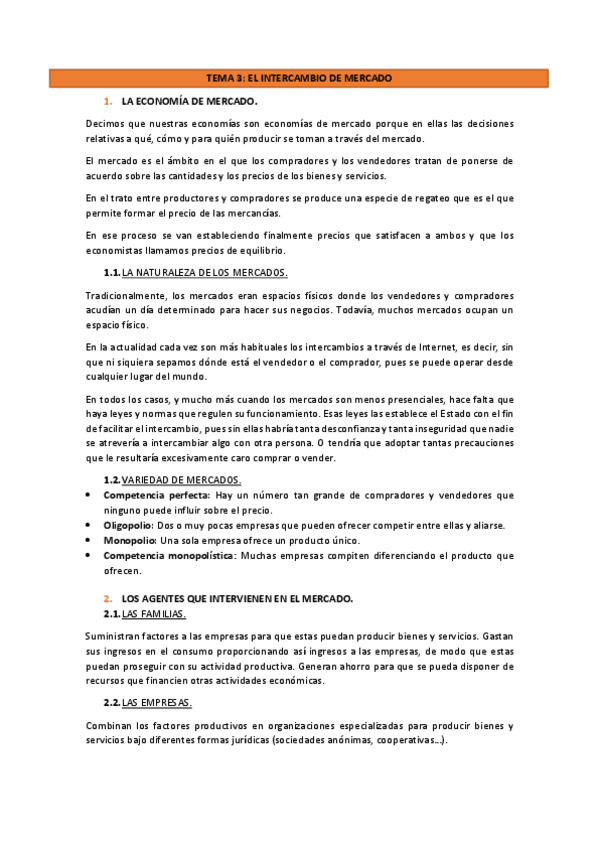 TEMA 3: EL INTERCAMBIO DE MERCADO

1. LA ECONOMÍA DE MERCADO.

Decimos que nuestras economías son economías de mercado porque en ellas las decisiones relativas a qué, cómo y para quién producir se toman a través del mercado.

El mercado es el ámbito en el que los compradores y los vendedores tratan de ponerse de acuerdo sobre las cantidades y los precios de los bienes y servicios.

En el trato entre productores y compradores se produce una especie de regateo que es el que permite formar el precio de las mercancías.

En ese proceso se van estableciendo finalmente precios que satisfacen a ambos y que los economistas llamamos precios de equilibrio.

1.1. LA NATURALEZA DE LOS MERCADOS.

Tradicionalmente, los mercados eran espacios físicos donde los vendedores y compradores acudían un día determinado para hacer sus negocios. Todavía, muchos mercados ocupan un espacio físico.

En la actualidad cada vez son más habituales los intercambios a través de Internet, es decir, sin que ni siquiera sepamos dónde está el vendedor o el comprador, pues se puede operar desde cualquier lugar del mundo.

En todos los casos, y mucho más cuando los mercados son menos presenciales, hace falta que haya leyes y normas que regulen su funcionamiento. Esas leyes las establece el Estado con el fin de facilitar el intercambio, pues sin ellas habría tanta desconfianza y tanta inseguridad que nadie se atrevería a intercambiar algo con otra persona. O tendría que adoptar tantas precauciones que le resultaría excesivamente caro comprar o vender.

1.2. VARIEDAD DE MERCADOS.

• Competencia perfecta: Hay un número tan grande de compradores y vendedores que ninguno puede influir sobre el precio.
• Oligopolio: Dos o muy pocas empresas que pueden ofrecer competir entre ellas y aliarse.
• Monopolio: Una sola empresa ofrece un producto único.
• Competencia monopolística: Muchas empresas compiten diferenciando el producto que ofrecen.

2. LOS AGENTES QUE INTERVIENEN EN EL MERCADO.

2.1. LAS FAMILIAS.

Suministran factores a las empresas para que estas puedan producir bienes y servicios. Gastan sus ingresos en el consumo proporcionando así ingresos a las empresas, de modo que estas puedan proseguir con su actividad productiva. Generan ahorro para que se pueda disponer de recursos que financien otras actividades económicas.

2.2. LAS EMPRESAS.

Combinan los factores productivos en organizaciones especializadas para producir bienes y servicios bajo diferentes formas jurídicas (sociedades anónimas, cooperativas…).